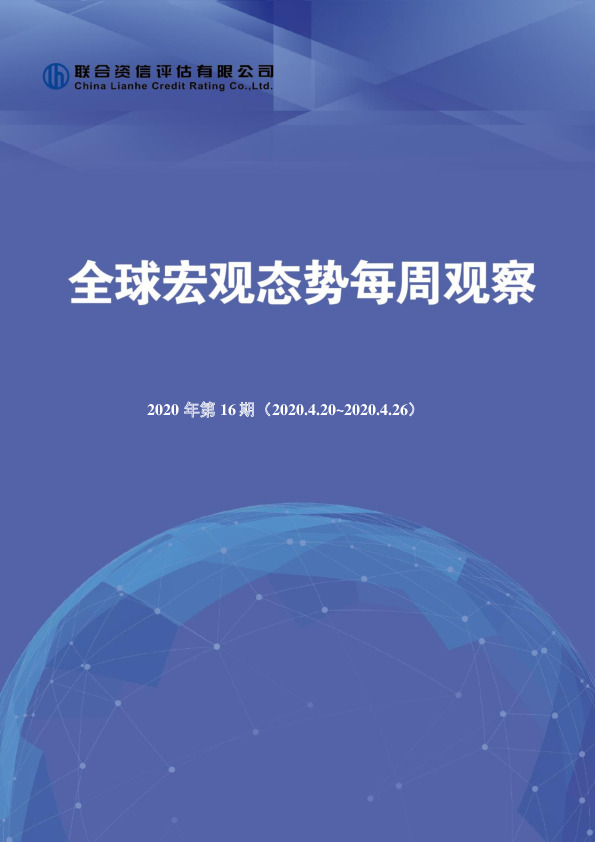 联合资信评估有限公司
China Lianhe Credit Rating Co.,Ltd.

全球宏观态势每周观察

2020 年第 16 期（2020.4.20~2020.4.26）